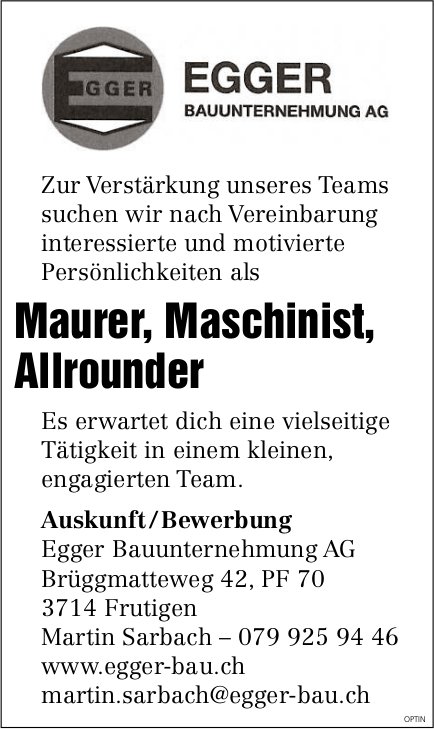 EGGER

EGGER
BAUUNTERNEHMUNG AG

Zur Verstärkung unseres Teams suchen wir nach Vereinbarung interessierte und motivierte Persönlichkeiten als

Maurer, Maschinist, Allrounder

Es erwartet dich eine vielseitige Tätigkeit in einem kleinen, engagierten Team.

Auskunft/Bewerbung
Egger Bauunternehmung AG
Brüggmatteweg 42, PF 70
3714 Frutigen
Martin Sarbach – 079 925 94 46
www.egger-bau.ch
martin.sarbach@egger-bau.ch

OPTIN